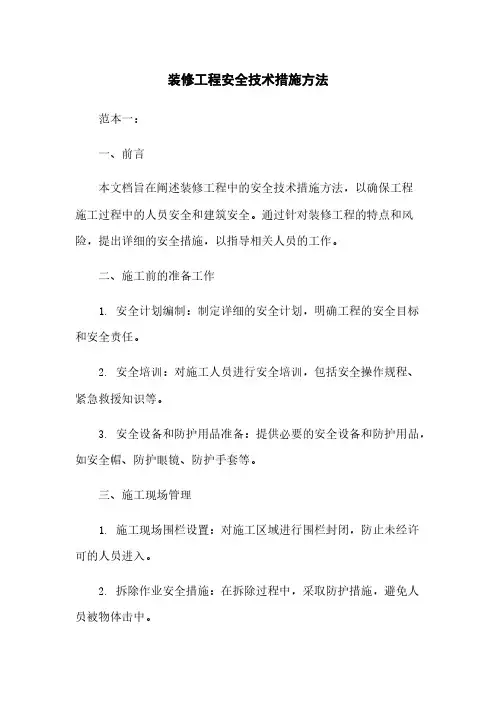 装修工程安全技术措施方法

范本一：

一、前言

本文档旨在阐述装修工程中的安全技术措施方法，以确保工程施工过程中的人员安全和建筑安全。通过针对装修工程的特点和风险，提出详细的安全措施，以指导相关人员的工作。

二、施工前的准备工作

1. 安全计划编制：制定详细的安全计划，明确工程的安全目标和安全责任。

2. 安全培训：对施工人员进行安全培训，包括安全操作规程、紧急救援知识等。

3. 安全设备和防护用品准备：提供必要的安全设备和防护用品，如安全帽、防护眼镜、防护手套等。

三、施工现场管理

1. 施工现场围栏设置：对施工区域进行围栏封闭，防止未经许可的人员进入。

2. 拆除作业安全措施：在拆除过程中，采取防护措施，避免人员被物体击中。